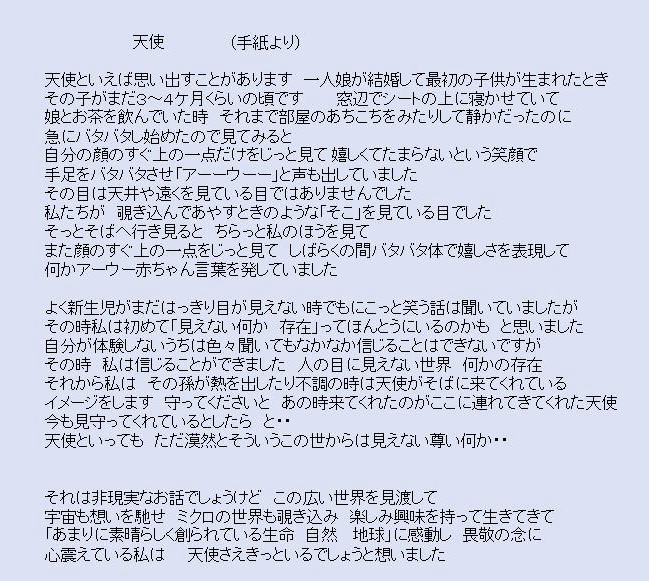 天使　（手紙より）

天使といえば思い出すことがあります　一人娘が結婚して最初の子供が生まれたとき
その子がまだ3～4ケ月くらいの頃です　窓辺でシートの上に寝かせていて
娘とお茶を飲んでいた時　それまで部屋のあちこちをみたりして静かだったのに
急にバタバタし始めたので見てみると
自分の顔のすぐ上の一点だけをじっと見て 嬉しくてたまらないという笑顔で
手足をバタバタさせ「アーーウーー」と声も出していました
その目は天井や遠くを見ている目ではありませんでした
私たちが　覗き込んであやすときのような「そこ」を見ている目でした
そっとそばへ行き見ると　ちらっと私のほうを見て
また顔のすぐ上の一点をじっと見て　しばらくの間バタバタ体で嬉しさを表現して
何かアーウー赤ちゃん言葉を発していました

よく新生児がまだはっきり目が見えない時でもにこっと笑う話は聞いていましたが
その時私は初めて「見えない何か　存在」ってほんとうにいるのかも　と思いました
自分が体験しないうちは色々聞いてもなかなか信じることはできないですが
その時　私は信じることができました　人の目に見えない世界　何かの存在
それから私は　その孫が熱を出したり不調の時は天使がそばに来てくれている
イメージをします　守ってくださいと　あの時来てくれたのがここに連れてきてくれた天使
今も見守ってくれているとしたら　と・・
天使といっても　ただ漠然とそういうこの世からは見えない尊い何か・・

それは非現実なお話でしょうけど　この広い世界を見渡して
宇宙も想いを馳せ　ミクロの世界も覗き込み　楽しみ興味を持って生きてきて
「あまりに素晴らしく創られている生命　自然　地球」に感動し　畏敬の念に
心震えている私は　天使さえきっといるでしょうと想いました